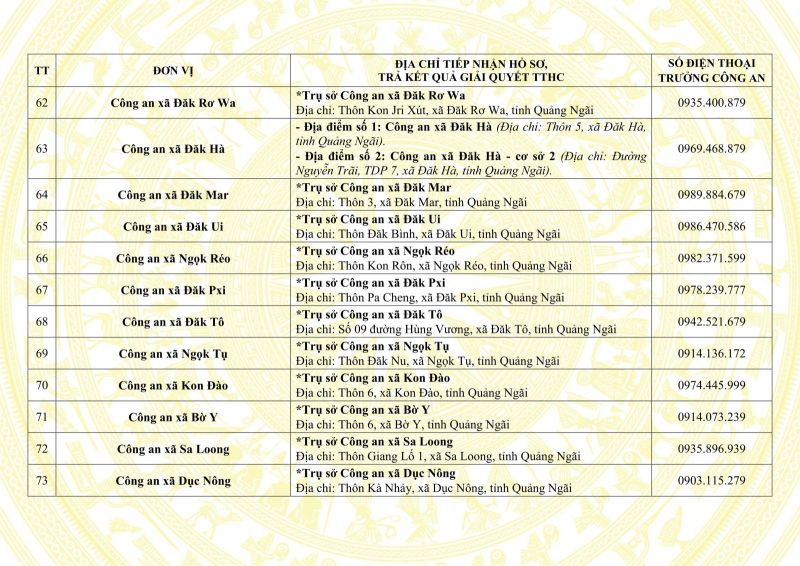 | TT | ĐƠN VỊ | ĐỊA CHỈ TIẾP NHẬN HỒ SƠ, TRẢ KẾT QUẢ GIẢI QUYẾT TTHC | SỐ ĐIỆN THOẠI TRƯỞNG CÔNG AN |
|---|---|---|---|
| 62 | Công an xã Đăk Rơ Wa | *Trụ sở Công an xã Đăk Rơ Wa Địa chỉ: Thôn Kon Jri Xút, xã Đăk Rơ Wa, tỉnh Quảng Ngãi | 0935.400.879 |
| 63 | Công an xã Đăk Hà | - Địa điểm số 1: Công an xã Đăk Hà (Địa chỉ: Thôn 5, xã Đăk Hà, tỉnh Quảng Ngãi). - Địa điểm số 2: Công an xã Đăk Hà - cơ sở 2 (Địa chỉ: Đường Nguyễn Trãi, TDP 7, xã Đăk Hà, tỉnh Quảng Ngãi). | 0969.468.879 |
| 64 | Công an xã Đăk Mar | *Trụ sở Công an xã Đăk Mar Địa chỉ: Thôn 3, xã Đăk Mar, tỉnh Quảng Ngãi | 0989.884.679 |
| 65 | Công an xã Đăk Ui | *Trụ sở Công an xã Đăk Ui Địa chỉ: Thôn Đăk Bình, xã Đăk Ui, tỉnh Quảng Ngãi | 0986.470.586 |
| 66 | Công an xã Ngọk Réo | *Trụ sở Công an xã Ngọk Réo Địa chỉ: Thôn Kon Rôn, xã Ngọk Réo, tỉnh Quảng Ngãi | 0982.371.599 |
| 67 | Công an xã Đăk Pxi | *Trụ sở Công an xã Đăk Pxi Địa chỉ: Thôn Pa Cheng, xã Đăk Pxi, tỉnh Quảng Ngãi | 0978.239.777 |
| 68 | Công an xã Đăk Tô | *Trụ sở Công an xã Đăk Tô Địa chỉ: Số 09 đường Hùng Vương, xã Đăk Tô, tỉnh Quảng Ngãi | 0942.521.679 |
| 69 | Công an xã Ngọk Tụ | *Trụ sở Công an xã Ngọk Tụ Địa chỉ: Thôn Đăk Nu, xã Ngọk Tụ, tỉnh Quảng Ngãi | 0914.136.172 |
| 70 | Công an xã Kon Đào | *Trụ sở Công an xã Kon Đào Địa chỉ: Thôn 6, xã Kon Đào, tỉnh Quảng Ngãi | 0974.445.999 |
| 71 | Công an xã Bờ Y | *Trụ sở Công an xã Bờ Y Địa chỉ: Thôn 6, xã Bờ Y, tỉnh Quảng Ngãi | 0914.073.239 |
| 72 | Công an xã Sa Loong | *Trụ sở Công an xã Sa Loong Địa chỉ: Thôn Giang Lố 1, xã Sa Loong, tỉnh Quảng Ngãi | 0935.896.939 |
| 73 | Công an xã Dục Nông | *Trụ sở Công an xã Dục Nông Địa chỉ: Thôn Kà Nhảy, xã Dục Nông, tỉnh Quảng Ngãi | 0903.115.279 |